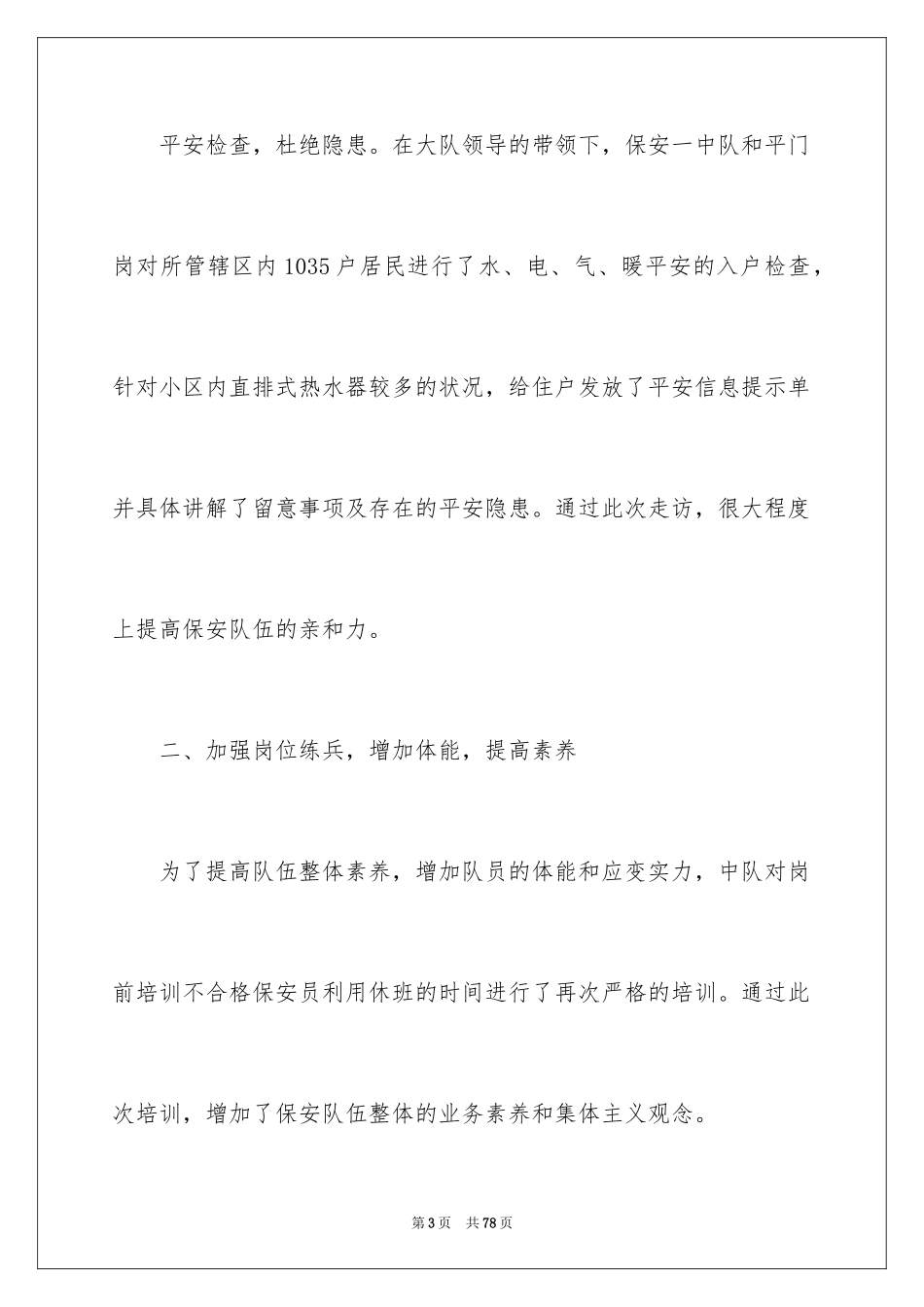 平安检查，杜绝隐患。在大队领导的带领下，保安一中队和平门岗对所管辖区内1035户居民进行了水、电、气、暖平安的入户检查，针对小区内直排式热水器较多的状况，给住户发放了平安信息提示单并具体讲解了留意事项及存在的平安隐患。通过此次走访，很大程度上提高保安队伍的亲和力。

二、加强岗位练兵，增加体能，提高素养

为了提高队伍整体素养，增加队员的体能和应变实力，中队对岗前培训不合格保安员利用休班的时间进行了再次严格的培训。通过此次培训，增加了保安队伍整体的业务素养和集体主义观念。

第3页 共78页